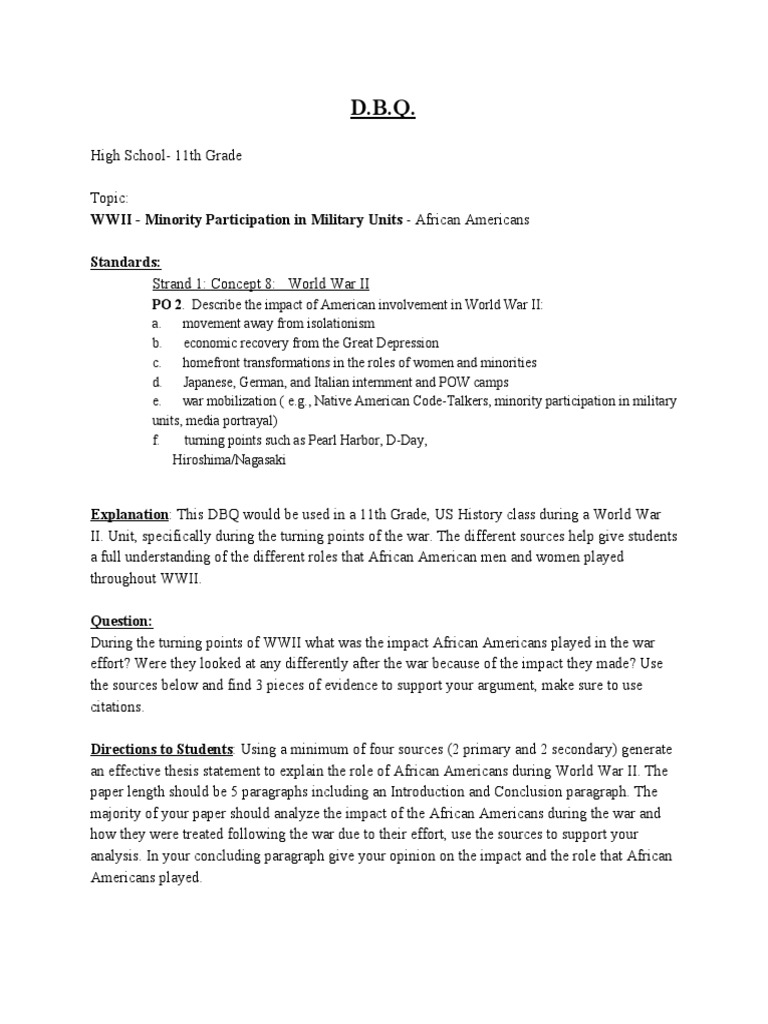 D.B.Q.

High School- 11th Grade

Topic:
WWII - Minority Participation in Military Units - African Americans

Standards:
Strand 1: Concept 8: World War II
PO 2. Describe the impact of American involvement in World War II:
a. movement away from isolationism
b. economic recovery from the Great Depression
c. homefront transformations in the roles of women and minorities
d. Japanese, German, and Italian internment and POW camps
e. war mobilization ( e.g., Native American Code-Talkers, minority participation in military units, media portrayal)
f. turning points such as Pearl Harbor, D-Day, Hiroshima/Nagasaki

Explanation: This DBQ would be used in a 11th Grade, US History class during a World War II. Unit, specifically during the turning points of the war. The different sources help give students a full understanding of the different roles that African American men and women played throughout WWII.

Question:
During the turning points of WWII what was the impact African Americans played in the war effort? Were they looked at any differently after the war because of the impact they made? Use the sources below and find 3 pieces of evidence to support your argument, make sure to use citations.

Directions to Students: Using a minimum of four sources (2 primary and 2 secondary) generate an effective thesis statement to explain the role of African Americans during World War II. The paper length should be 5 paragraphs including an Introduction and Conclusion paragraph. The majority of your paper should analyze the impact of the African Americans during the war and how they were treated following the war due to their effort, use the sources to support your analysis. In your concluding paragraph give your opinion on the impact and the role that African Americans played.